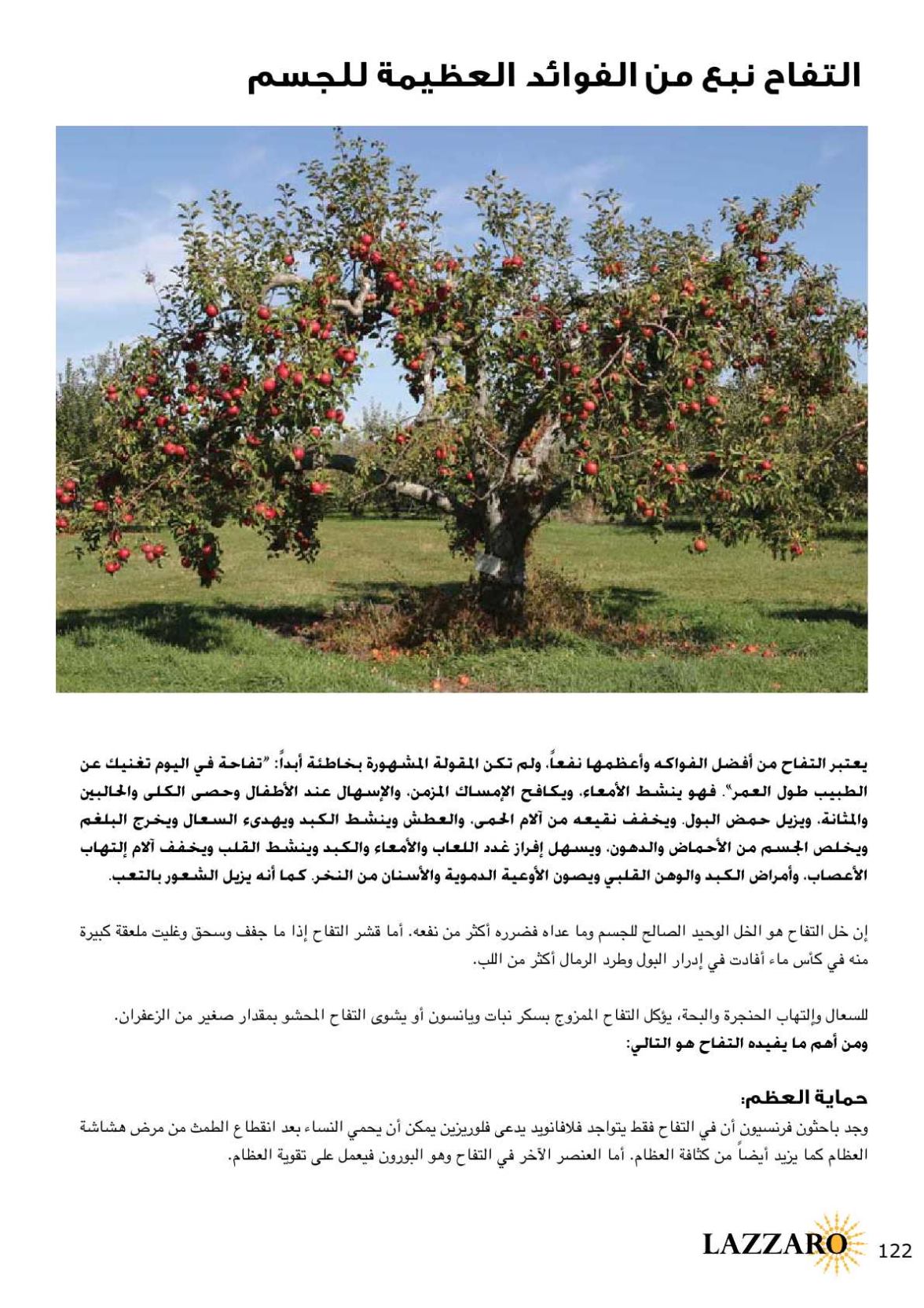 التفاح نبع من الفوائد العظيمة للجسم

يعتبر التفاح من أفضل الفواكه وأعظمها نفعاً، ولم تكن المقولة المشهورة بخاطئة أبداً: "تفاحة في اليوم تغنيك عن الطبيب طول العمر". فهو ينشط الأمعاء، ويكافح الإمساك المزمن، والإسهال عند الأطفال وحصى الكلى والحالبين والمثانة، ويزيل حمض البول. ويخفف نقيعه من آلام الحمى، والعطش وينشط الكبد ويهدىء السعال ويخرج البلغم ويخلص الجسم من الأحماض والدهون، ويسهل إفراز غدد اللعاب والأمعاء والكبد وينشط القلب ويخفف آلام إلتهاب الأعصاب، وأمراض الكبد والوهن القلبي ويصون الأوعية الدموية والأسنان من النخر. كما أنه يزيل الشعور بالتعب.

إن خل التفاح هو الخل الوحيد الصالح للجسم وما عداه فضرره أكثر من نفعه. أما قشر التفاح إذا ما جفف وسحق وغليت ملعقة كبيرة منه في كأس ماء أفادت في إدرار البول وطرد الرمال أكثر من اللب.

للسعال وإلتهاب الحنجرة والبحة، يؤكل التفاح الممزوج بسكر نبات ويانسون أو يشوى التفاح المحشو بمقدار صغير من الزعفران.
ومن أهم ما يفيده التفاح هو التالي:

حماية العظم:
وجد باحثون فرنسيون أن في التفاح فقط يتواجد فلافانويد يدعى فلوريزين يمكن أن يحمي النساء بعد انقطاع الطمث من مرض هشاشة العظام كما يزيد أيضاً من كثافة العظام. أما العنصر الآخر في التفاح وهو البورون فيعمل على تقوية العظام.

LAZZARO 122